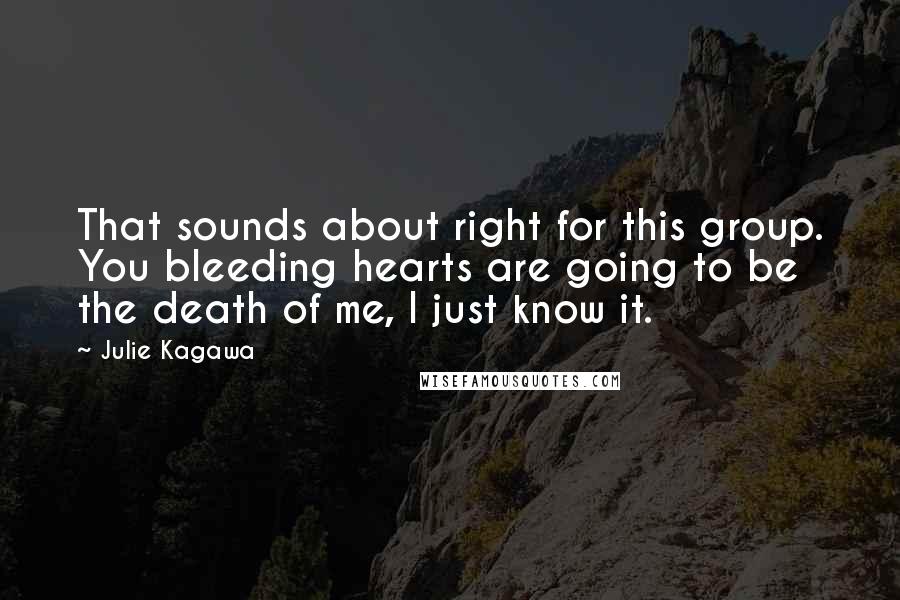 That sounds about right for this group. You bleeding hearts are going to be the death of me, I just know it.

~ Julie Kagawa

WISEFAMOUSQUOTES.COM